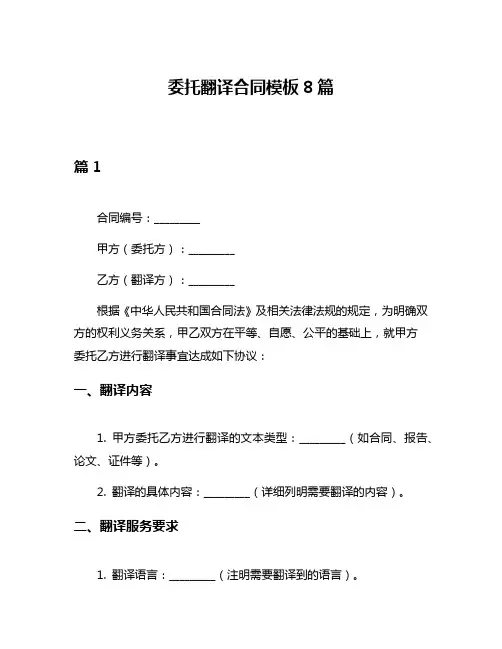 委托翻译合同模板 8 篇

篇 1

合同编号：________

甲方（委托方）：________

乙方（翻译方）：________

根据《中华人民共和国合同法》及相关法律法规的规定，为明确双方的权利义务关系，甲乙双方在平等、自愿、公平的基础上，就甲方委托乙方进行翻译事宜达成如下协议：

一、翻译内容

1. 甲方委托乙方进行翻译的文本类型：________（如合同、报告、论文、证件等）。

2. 翻译的具体内容：________（详细列明需要翻译的内容）。

二、翻译服务要求

1. 翻译语言：________（注明需要翻译到的语言）。